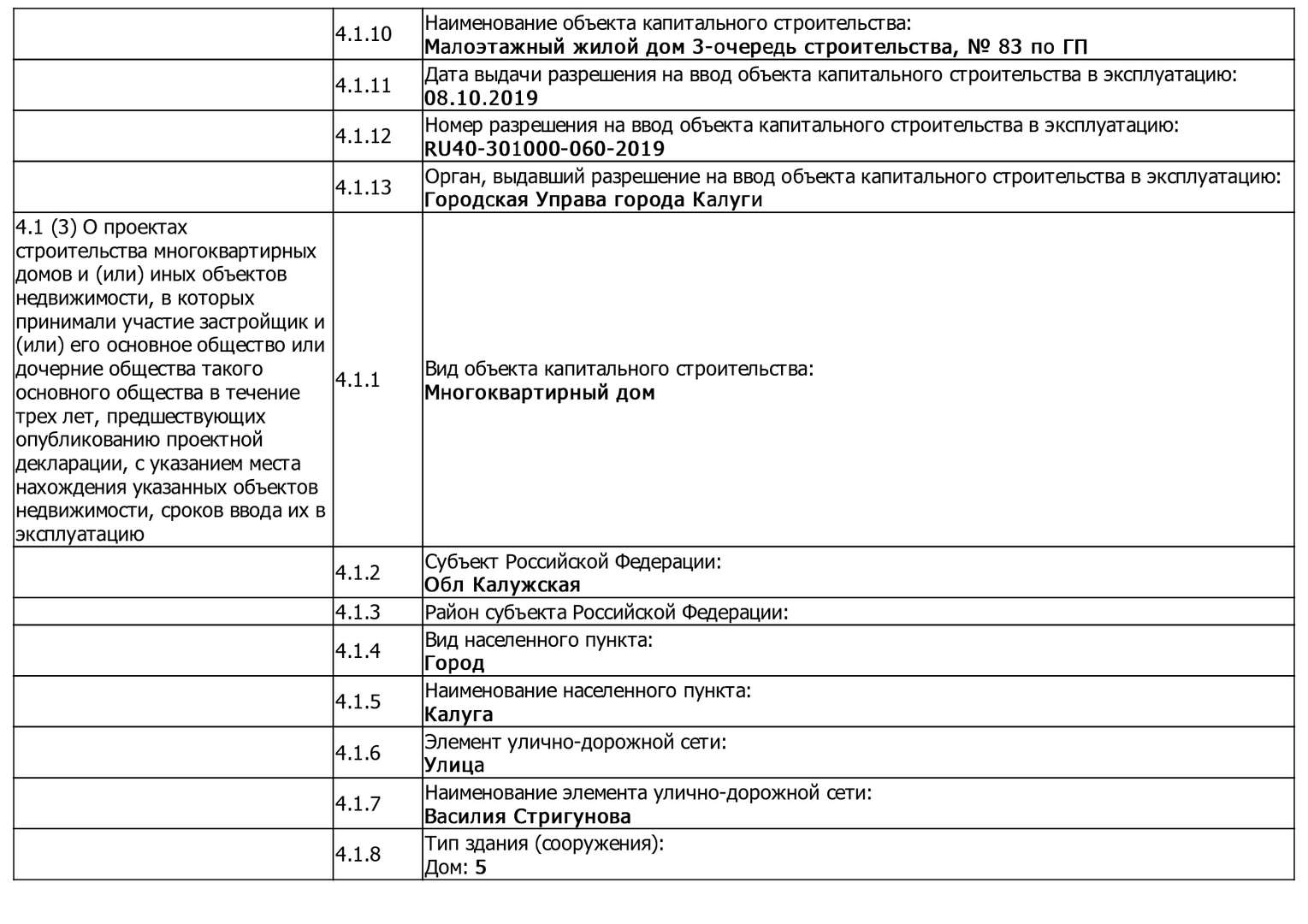 |  |  |  |
|---|---|---|
|  | 4.1.10 | Наименование объекта капитального строительства: **Малоэтажный жилой дом 3-очередь строительства, № 83 по ГП** |
|  | 4.1.11 | Дата выдачи разрешения на ввод объекта капитального строительства в эксплуатацию: **08.10.2019** |
|  | 4.1.12 | Номер разрешения на ввод объекта капитального строительства в эксплуатацию: **RU40-301000-060-2019** |
|  | 4.1.13 | Орган, выдавший разрешение на ввод объекта капитального строительства в эксплуатацию: **Городская Управа города Калуги** |
| 4.1 (3) О проектах строительства многоквартирных домов и (или) иных объектов недвижимости, в которых принимали участие застройщик и (или) его основное общество или дочерние общества такого основного общества в течение трех лет, предшествующих опубликованию проектной декларации, с указанием места нахождения указанных объектов недвижимости, сроков ввода их в эксплуатацию | 4.1.1 | Вид объекта капитального строительства: **Многоквартирный дом** |
|  | 4.1.2 | Субъект Российской Федерации: **Обл Калужская** |
|  | 4.1.3 | Район субъекта Российской Федерации: |
|  | 4.1.4 | Вид населенного пункта: **Город** |
|  | 4.1.5 | Наименование населенного пункта: **Калуга** |
|  | 4.1.6 | Элемент улично-дорожной сети: **Улица** |
|  | 4.1.7 | Наименование элемента улично-дорожной сети: **Василия Стригунова** |
|  | 4.1.8 | Тип здания (сооружения): Дом: **5** |